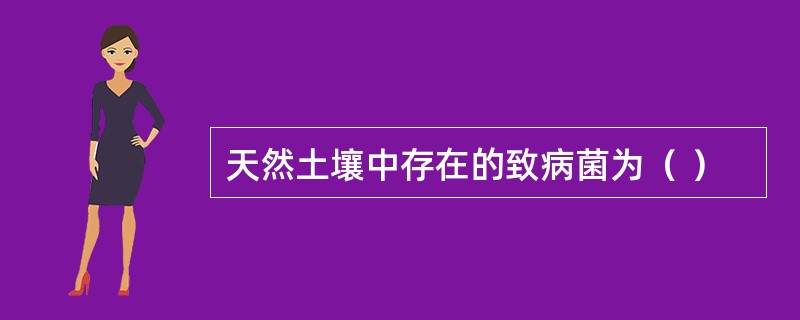 天然土壤中存在的致病菌为（ ）